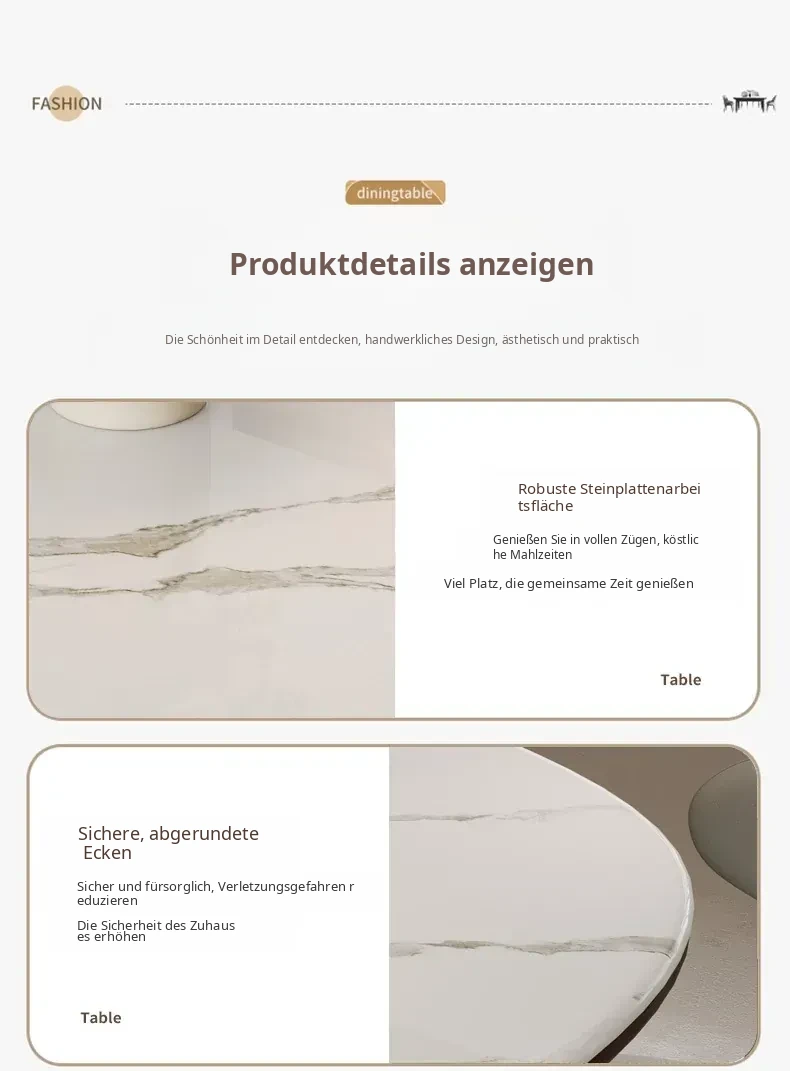 FASHION

diningtable

Produktdetails anzeigen

Die Schönheit im Detail entdecken, handwerkliches Design, ästhetisch und praktisch

Robuste Steinplattenarbei tsfläche

Genießen Sie in vollen Zügen, köstlic he Mahlzeiten

Viel Platz, die gemeinsame Zeit genießen

Table

Sichere, abgerundete Ecken

Sicher und fürsorglich, Verletzungsgefahren r eduzieren

Die Sicherheit des Zuhaus es erhöhen

Table